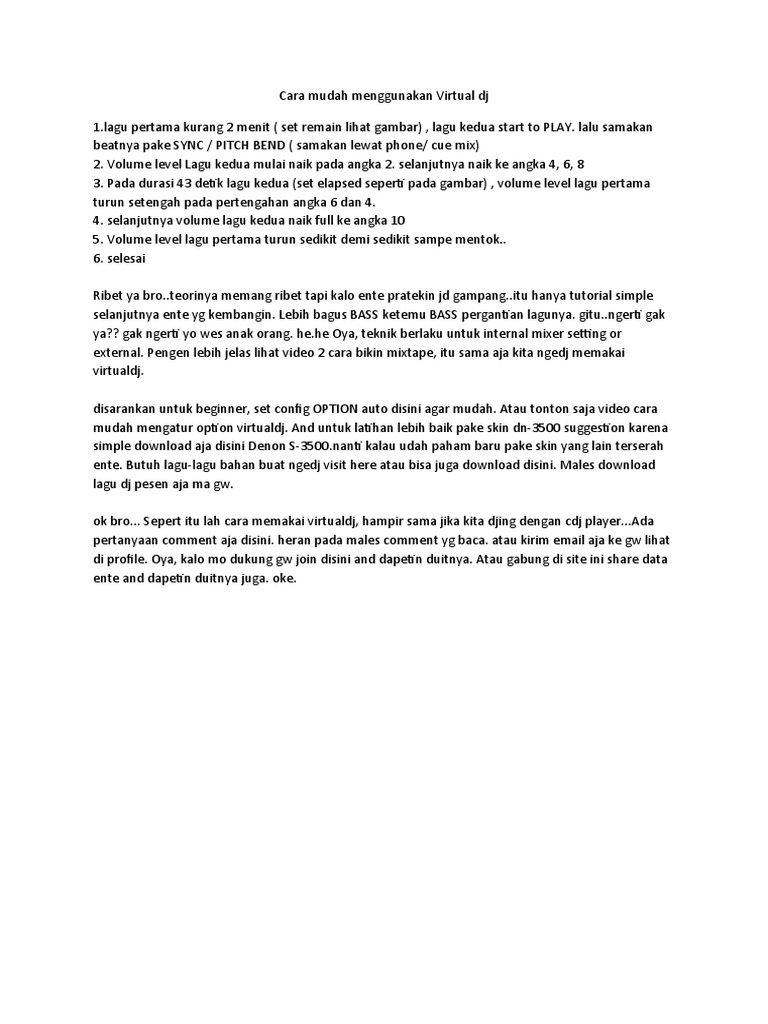 Cara mudah menggunakan Virtual dj

1.lagu pertama kurang 2 menit ( set remain lihat gambar) , lagu kedua start to PLAY. lalu samakan beatnya pake SYNC / PITCH BEND ( samakan lewat phone/ cue mix)
2. Volume level Lagu kedua mulai naik pada angka 2. selanjutnya naik ke angka 4, 6, 8
3. Pada durasi 43 detik lagu kedua (set elapsed seperti pada gambar) , volume level lagu pertama turun setengah pada pertengahan angka 6 dan 4.
4. selanjutnya volume lagu kedua naik full ke angka 10
5. Volume level lagu pertama turun sedikit demi sedikit sampe mentok..
6. selesai

Ribet ya bro..teorinya memang ribet tapi kalo ente pratekin jd gampang..itu hanya tutorial simple selanjutnya ente yg kembangin. Lebih bagus BASS ketemu BASS pergantian lagunya. gitu..ngerti gak ya?? gak ngerti yo wes anak orang. he.he Oya, teknik berlaku untuk internal mixer setting or external. Pengen lebih jelas lihat video 2 cara bikin mixtape, itu sama aja kita ngedj memakai virtualdj.

disarankan untuk beginner, set config OPTION auto disini agar mudah. Atau tonton saja video cara mudah mengatur option virtualdj. And untuk latihan lebih baik pake skin dn-3500 suggestion karena simple download aja disini Denon S-3500.nanti kalau udah paham baru pake skin yang lain terserah ente. Butuh lagu-lagu bahan buat ngedj visit here atau bisa juga download disini. Males download lagu dj pesen aja ma gw.

ok bro... Sepert itu lah cara memakai virtualdj, hampir sama jika kita djing dengan cdj player...Ada pertanyaan comment aja disini. heran pada males comment yg baca. atau kirim email aja ke gw lihat di profile. Oya, kalo mo dukung gw join disini and dapetin duitnya. Atau gabung di site ini share data ente and dapetin duitnya juga. oke.